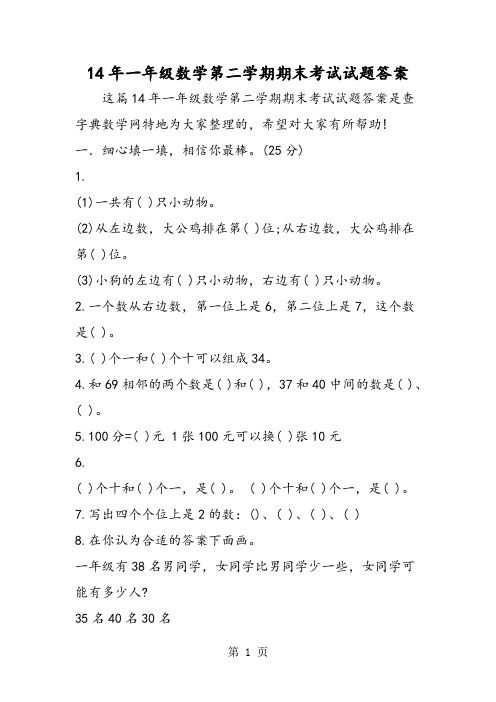 14年一年级数学第二学期期末考试试题答案

这篇14年一年级数学第二学期期末考试试题答案是查字典数学网特地为大家整理的，希望对大家有所帮助!

一．细心填一填，相信你最棒。(25分)

1.

(1)一共有( )只小动物。

(2)从左边数，大公鸡排在第( )位;从右边数，大公鸡排在第( )位。

(3)小狗的左边有( )只小动物，右边有( )只小动物。

2.一个数从右边数，第一位上是6，第二位上是7，这个数是( )。

3.( )个一和( )个十可以组成34。

4.和69相邻的两个数是( )和( )，37和40中间的数是( )、( )。

5.100分=( )元 1张100元可以换( )张10元

6.

( )个十和( )个一，是( )。 ( )个十和( )个一，是( )。

7.写出四个个位上是2的数：()、( )、( )、( )

8.在你认为合适的答案下面画。

一年级有38名男同学，女同学比男同学少一些，女同学可能有多少人?

35名40名30名

第 1 页